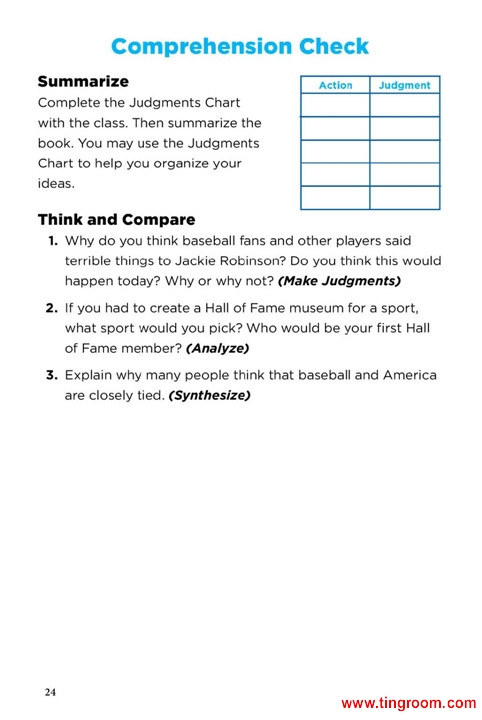 Comprehension Check

Summarize
Complete the Judgments Chart with the class. Then summarize the book. You may use the Judgments Chart to help you organize your ideas.

| Action | Judgment |
|---|---|
| | |
| | |
| | |
| | |
| | |

Think and Compare
1. Why do you think baseball fans and other players said terrible things to Jackie Robinson? Do you think this would happen today? Why or why not? (Make Judgments)

2. If you had to create a Hall of Fame museum for a sport, what sport would you pick? Who would be your first Hall of Fame member? (Analyze)

3. Explain why many people think that baseball and America are closely tied. (Synthesize)

24

www.tingroom.com